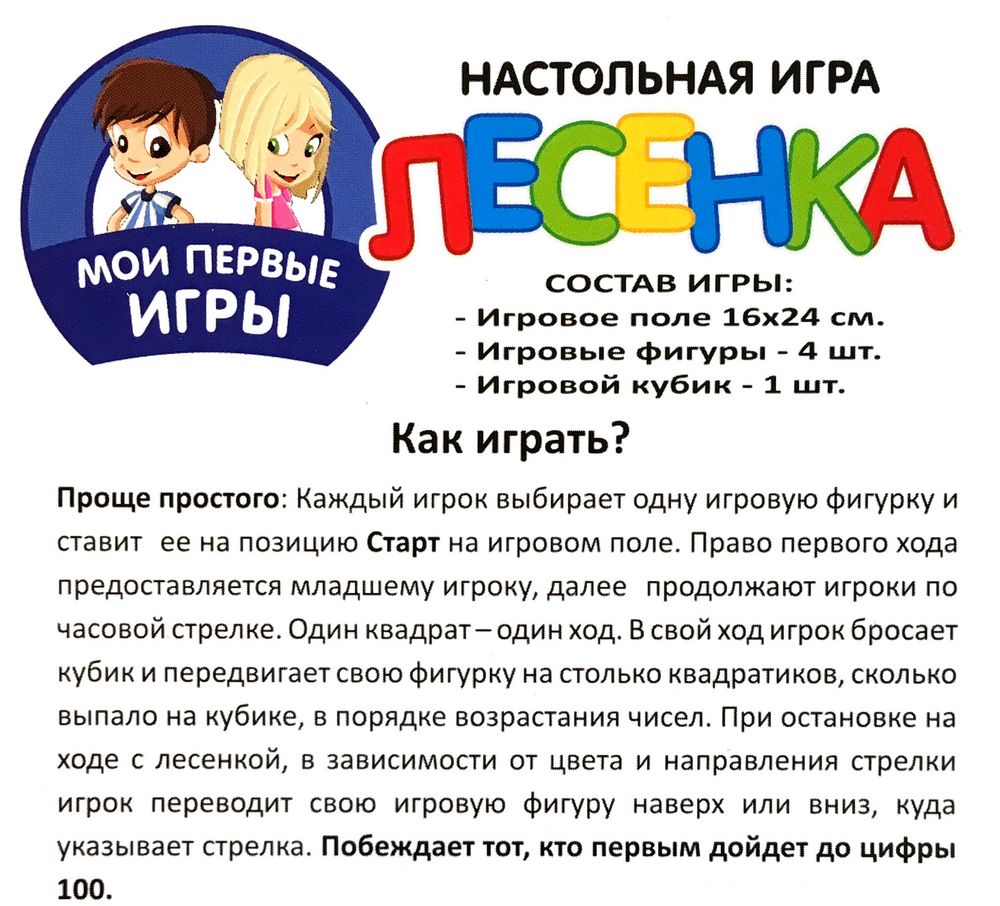 МОИ ПЕРВЫЕ ИГРЫ

НАСТОЛЬНАЯ ИГРА

ЛЕСЕНКА

СОСТАВ ИГРЫ:
- Игровое поле 16х24 см.
- Игровые фигуры - 4 шт.
- Игровой кубик - 1 шт.

Как играть?

Проще простого: Каждый игрок выбирает одну игровую фигурку и ставит ее на позицию Старт на игровом поле. Право первого хода предоставляется младшему игроку, далее продолжают игроки по часовой стрелке. Один квадрат – один ход. В свой ход игрок бросает кубик и передвигает свою фигурку на столько квадратиков, сколько выпало на кубике, в порядке возрастания чисел. При остановке на ходе с лесенкой, в зависимости от цвета и направления стрелки игрок переводит свою игровую фигуру наверх или вниз, куда указывает стрелка. Побеждает тот, кто первым дойдет до цифры 100.